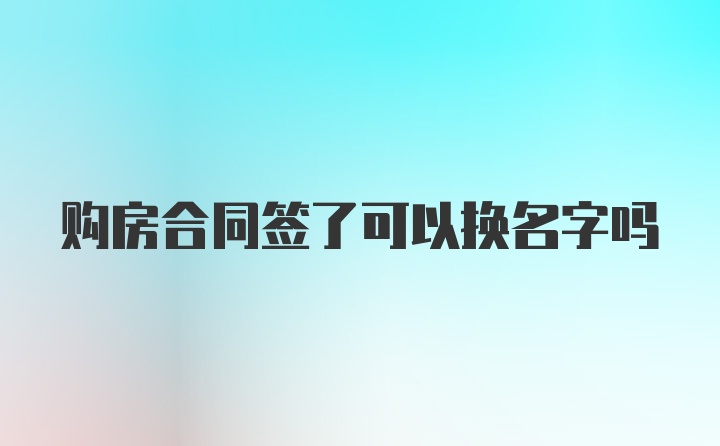 购房合同签了可以换名字吗